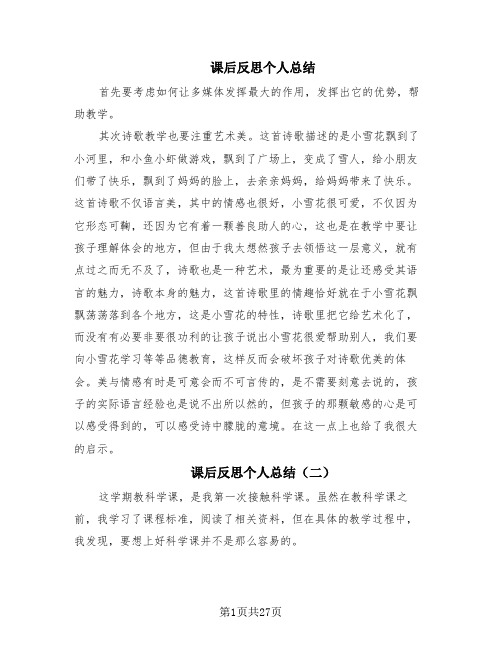 课后反思个人总结

首先要考虑如何让多媒体发挥最大的作用，发挥出它的优势，帮助教学。

其次诗歌教学也要注重艺术美。这首诗歌描述的是小雪花飘到了小河里，和小鱼小虾做游戏，飘到了广场上，变成了雪人，给小朋友们带了快乐，飘到了妈妈的脸上，去亲亲妈妈，给妈妈带来了快乐。这首诗歌不仅语言美，其中的情感也很好，小雪花很可爱，不仅因为它形态可鞠，还因为它有着一颗善良助人的心，这也是在教学中要让孩子理解体会的地方，但由于我太想然孩子去领悟这一层意义，就有点过之而无不及了，诗歌也是一种艺术，最为重要的是让还感受其语言的魅力，诗歌本身的魅力，这首诗歌里的情趣恰好就在于小雪花飘飘荡荡落到各个地方，这是小雪花的特性，诗歌里把它给艺术化了，而没有有必要非要很功利的让孩子说出小雪花很爱帮助别人，我们要向小雪花学习等等品德教育，这样反而会破坏孩子对诗歌优美的体会。美与情感有时是可意会而不可言传的，是不需要刻意去说的，孩子的实际语言经验也是说不出所以然的，但孩子的那颗敏感的心是可以感受得到的，可以感受诗中朦胧的意境。在这一点上也给了我很大的启示。

课后反思个人总结（二）

这学期教科学课，是我第一次接触科学课。虽然在教科学课之前，我学习了课程标准，阅读了相关资料，但在具体的教学过程中，我发现，要想上好科学课并不是那么容易的。

第1页共27页